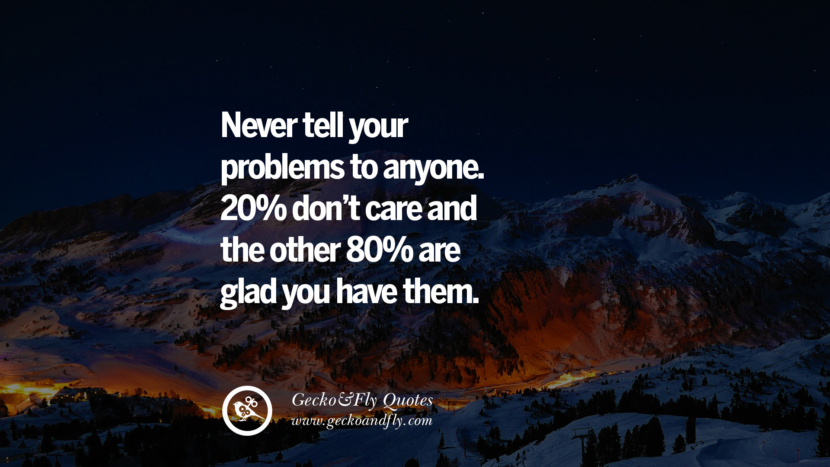 Never tell your problems to anyone. 20% don't care and the other 80% are glad you have them.

Gecko&Fly Quotes
www.geckoandfly.com